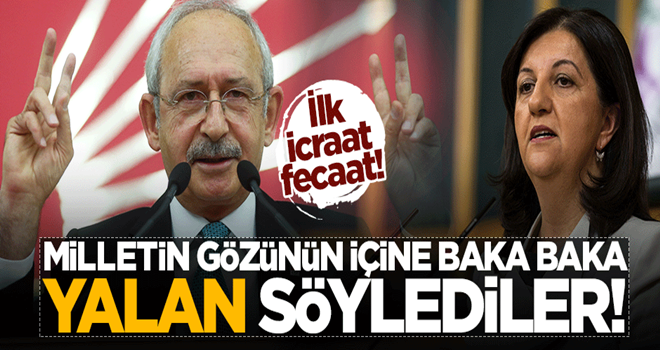 İlk icraat fecaat!

MİLLETİN GÖZÜNÜN İÇİNE BAKA BAKA
YALAN SÖYLEDİLER!